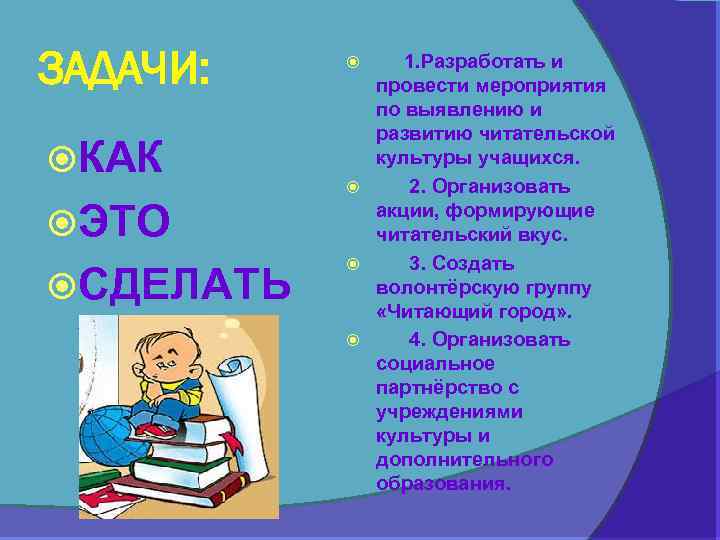 ЗАДАЧИ:

КАК

ЭТО

СДЕЛАТЬ

1.Разработать и провести мероприятия по выявлению и развитию читательской культуры учащихся.

2. Организовать акции, формирующие читательский вкус.

3. Создать волонтёрскую группу «Читающий город».

4. Организовать социальное партнёрство с учреждениями культуры и дополнительного образования.